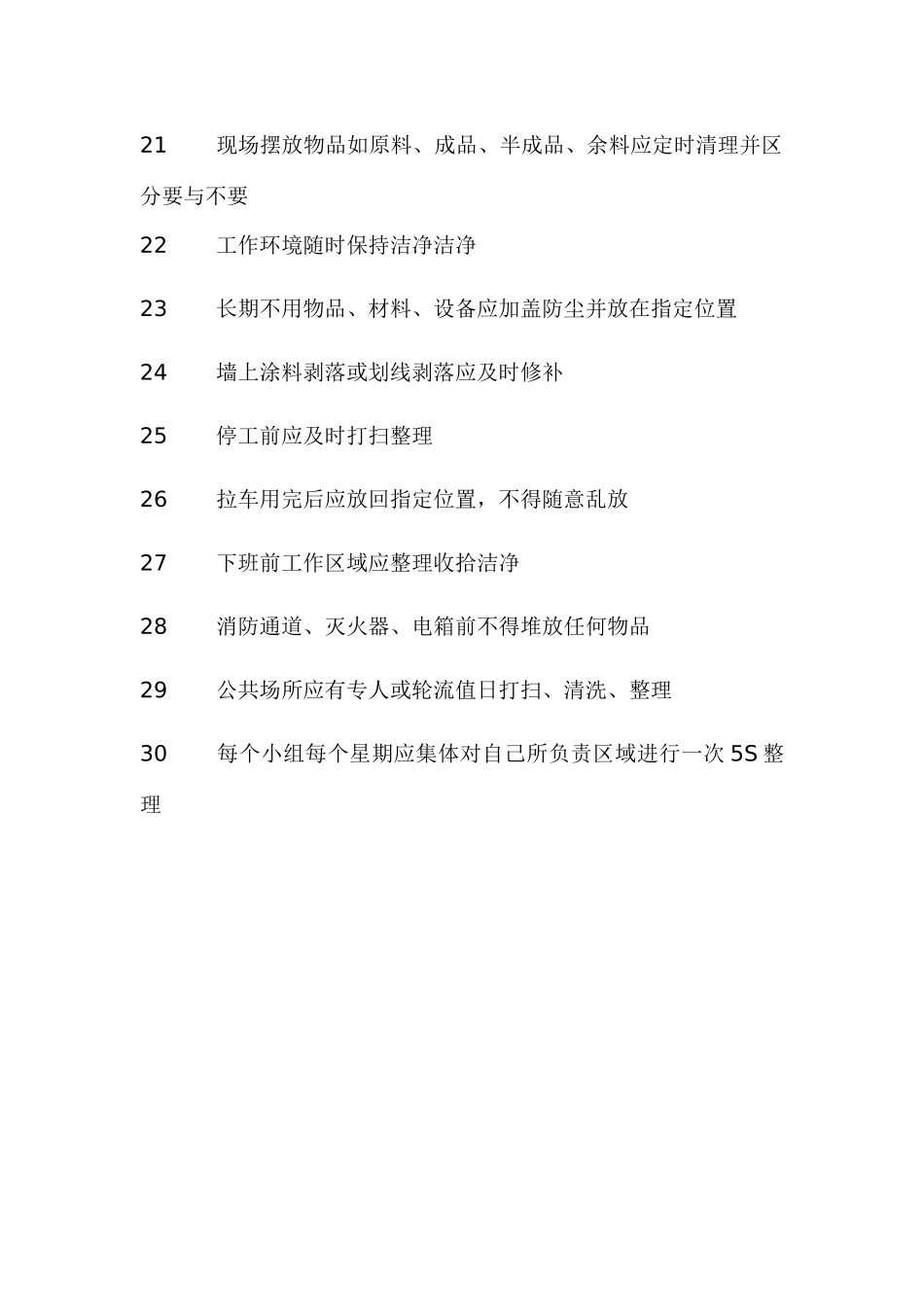 21 现场摆放物品如原料、成品、半成品、余料应定时清理并区分要与不要

22 工作环境随时保持洁净洁净

23 长期不用物品、材料、设备应加盖防尘并放在指定位置

24 墙上涂料剥落或划线剥落应及时修补

25 停工前应及时打扫整理

26 拉车用完后应放回指定位置，不得随意乱放

27 下班前工作区域应整理收拾洁净

28 消防通道、灭火器、电箱前不得堆放任何物品

29 公共场所应有专人或轮流值日打扫、清洗、整理

30 每个小组每个星期应集体对自己所负责区域进行一次 5S 整理